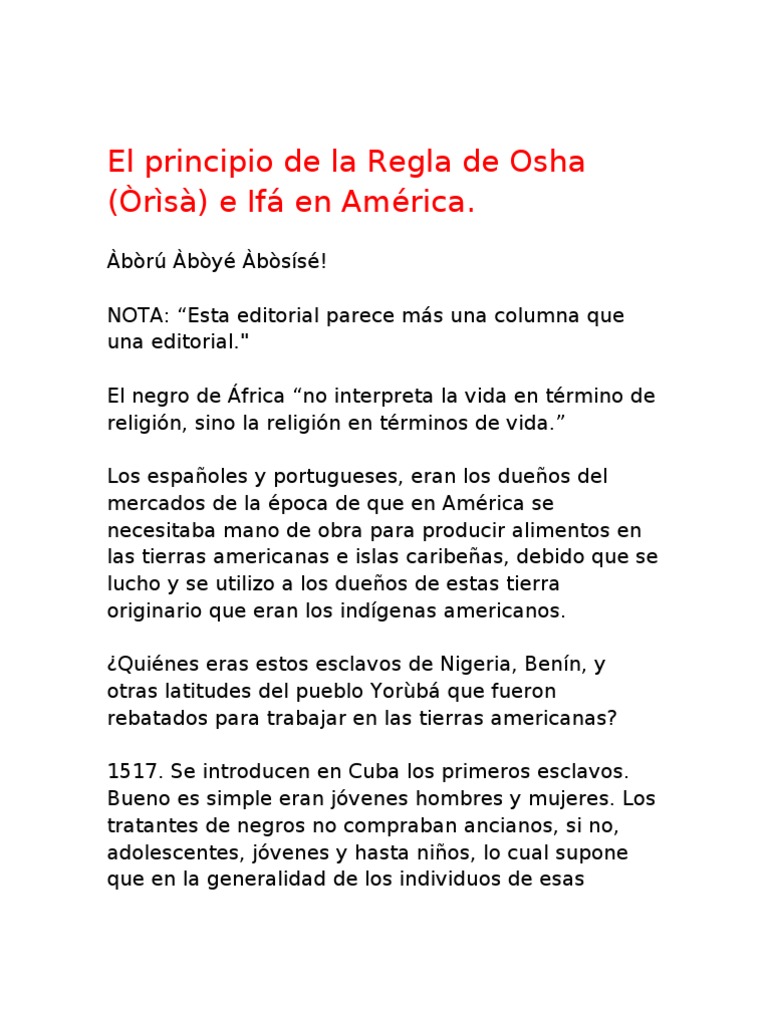 El principio de la Regla de Osha (Òrìsà) e Ifá en América.

Àbòrú Àbòyé Àbòsísé!

NOTA: “Esta editorial parece más una columna que una editorial."

El negro de África “no interpreta la vida en término de religión, sino la religión en términos de vida.”

Los españoles y portugueses, eran los dueños del mercados de la época de que en América se necesitaba mano de obra para producir alimentos en las tierras americanas e islas caribeñas, debido que se lucho y se utilizo a los dueños de estas tierra originario que eran los indígenas americanos.

¿Quiénes eras estos esclavos de Nigeria, Benín, y otras latitudes del pueblo Yorùbá que fueron rebatados para trabajar en las tierras americanas?

1517. Se introducen en Cuba los primeros esclavos. Bueno es simple eran jóvenes hombres y mujeres. Los tratantes de negros no compraban ancianos, si no, adolescentes, jóvenes y hasta niños, lo cual supone que en la generalidad de los individuos de esas